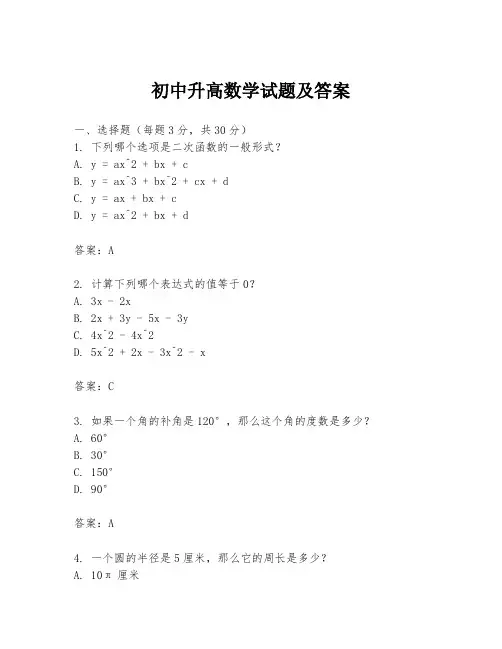 初中升高数学试题及答案

一、选择题（每题3分，共30分）

1. 下列哪个选项是二次函数的一般形式？
A. y = ax^2 + bx + c
B. y = ax^3 + bx^2 + cx + d
C. y = ax + bx + c
D. y = ax^2 + bx + d

答案：A

2. 计算下列哪个表达式的值等于0？
A. 3x - 2x
B. 2x + 3y - 5x - 3y
C. 4x^2 - 4x^2
D. 5x^2 + 2x - 3x^2 - x

答案：C

3. 如果一个角的补角是120°，那么这个角的度数是多少？
A. 60°
B. 30°
C. 150°
D. 90°

答案：A

4. 一个圆的半径是5厘米，那么它的周长是多少？
A. 10π 厘米